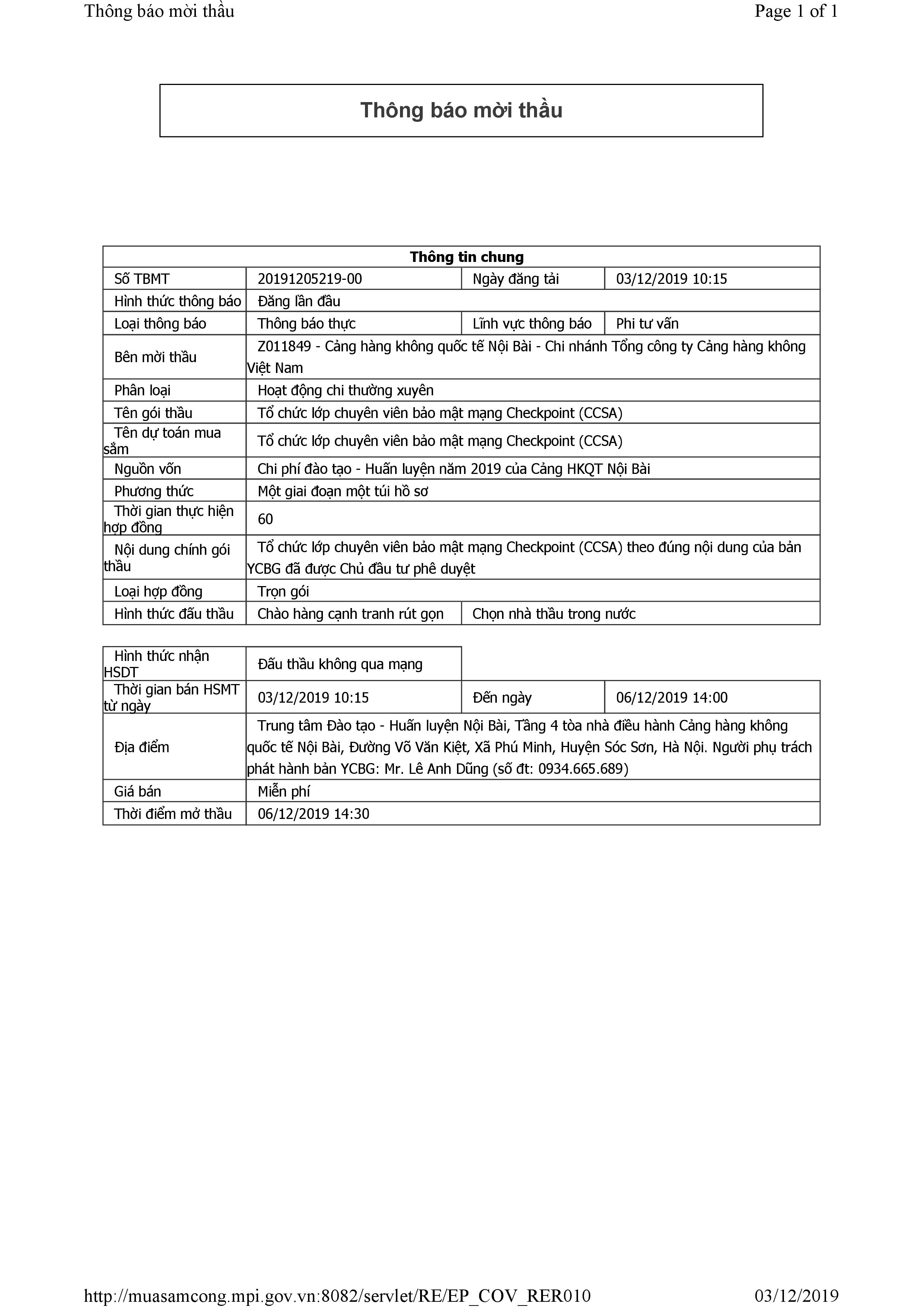 Thông báo mời thầu

Page 1 of 1

Thông báo mời thầu

| Thông tin chung | | | |
|---|---|---|---|
| Số TBMT | 20191205219-00 | Ngày đăng tải | 03/12/2019 10:15 |
| Hình thức thông báo | Đăng lần đầu | | |
| Loại thông báo | Thông báo thực | Lĩnh vực thông báo | Phi tư vấn |
| Bên mời thầu | Z011849 - Cảng hàng không quốc tế Nội Bài - Chi nhánh Tổng công ty Cảng hàng không Việt Nam | | |
| Phân loại | Hoạt động chi thường xuyên | | |
| Tên gói thầu | Tổ chức lớp chuyên viên bảo mật mạng Checkpoint (CCSA) | | |
| Tên dự toán mua sắm | Tổ chức lớp chuyên viên bảo mật mạng Checkpoint (CCSA) | | |
| Nguồn vốn | Chi phí đào tạo - Huấn luyện năm 2019 của Cảng HKQT Nội Bài | | |
| Phương thức | Một giai đoạn một túi hồ sơ | | |
| Thời gian thực hiện hợp đồng | 60 | | |
| Nội dung chính gói thầu | Tổ chức lớp chuyên viên bảo mật mạng Checkpoint (CCSA) theo đúng nội dung của bản YCBG đã được Chủ đầu tư phê duyệt | | |
| Loại hợp đồng | Trọn gói | | |
| Hình thức đấu thầu | Chào hàng cạnh tranh rút gọn | Chọn nhà thầu trong nước | |

| Hình thức nhận HSDT | Đấu thầu không qua mạng | | |
|---|---|---|---|
| Thời gian bán HSMT từ ngày | 03/12/2019 10:15 | Đến ngày | 06/12/2019 14:00 |
| Địa điểm | Trung tâm Đào tạo - Huấn luyện Nội Bài, Tầng 4 tòa nhà điều hành Cảng hàng không quốc tế Nội Bài, Đường Võ Văn Kiệt, Xã Phú Minh, Huyện Sóc Sơn, Hà Nội. Người phụ trách phát hành bản YCBG: Mr. Lê Anh Dũng (số đt: 0934.665.689) | | |
| Giá bán | Miễn phí | | |
| Thời điểm mở thầu | 06/12/2019 14:30 | | |

http://muasamcong.mpi.gov.vn:8082/servlet/RE/EP_COV_RER010

03/12/2019